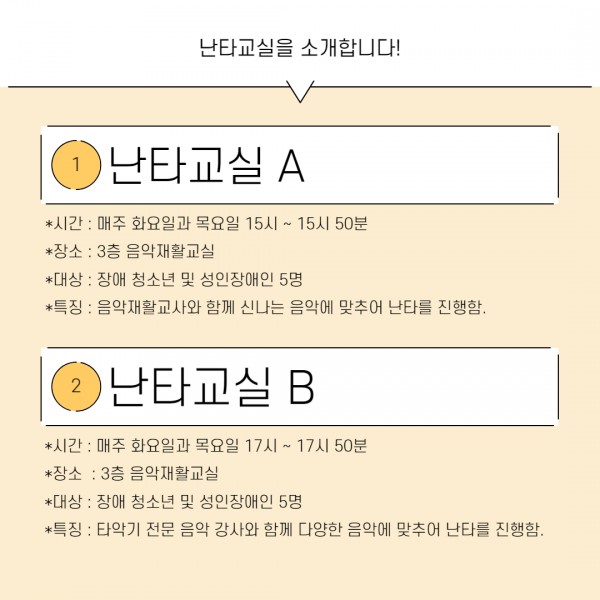 난타교실을 소개합니다!

1 난타교실 A

*시간 : 매주 화요일과 목요일 15시 ~ 15시 50분

*장소 : 3층 음악재활교실

*대상 : 장애 청소년 및 성인장애인 5명

*특징 : 음악재활교사와 함께 신나는 음악에 맞추어 난타를 진행함.

2 난타교실 B

*시간 : 매주 화요일과 목요일 17시 ~ 17시 50분

*장소 : 3층 음악재활교실

*대상 : 장애 청소년 및 성인장애인 5명

*특징 : 타악기 전문 음악 강사와 함께 다양한 음악에 맞추어 난타를 진행함.